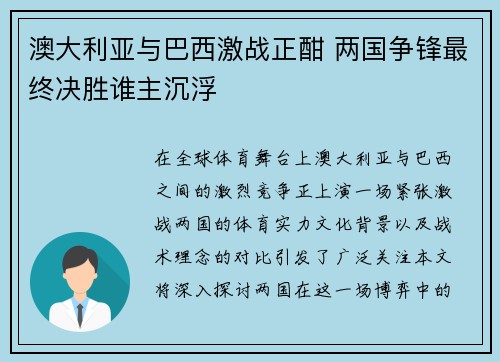 澳大利亚与巴西激战正酣 两国争锋最终决胜谁主沉浮

在全球体育舞台上澳大利亚与巴西之间的激烈竞争正上演一场紧张激战两国的体育实力文化背景以及战术理念的对比引发了广泛关注本文将深入探讨两国在这一场博弈中的